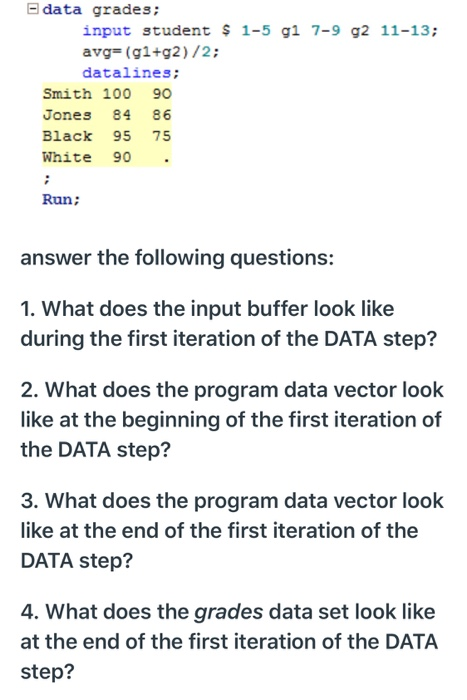 data grades;
input student $ 1-5 g1 7-9 g2 11-13;
avg=(g1+g2)/2;
datalines;
Smith 100 90
Jones 84 86
Black 95 75
White 90 .
;
Run;

answer the following questions:

1. What does the input buffer look like during the first iteration of the DATA step?

2. What does the program data vector look like at the beginning of the first iteration of the DATA step?

3. What does the program data vector look like at the end of the first iteration of the DATA step?

4. What does the grades data set look like at the end of the first iteration of the DATA step?